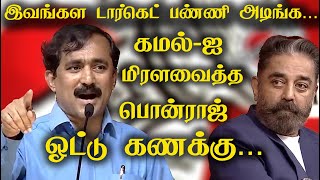 இவங்கள டார்கெட் பண்ணி அடிங்க...

கமல்-ஐ

மிரளவைத்த

பொன்ராஜ்

ஓட்டு கணக்கு...